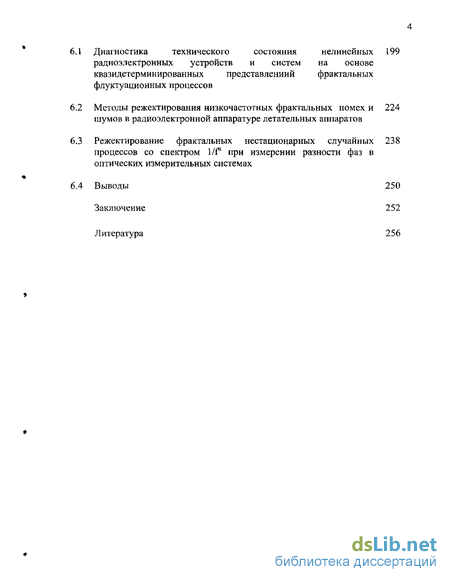 4

6.1 Диагностика технического состояния нелинейных радиоэлектронных устройств и систем на основе квазидетерминированных представлениий фрактальных флуктуационных процессов 199

6.2 Методы режектирования низкочастотных фрактальных помех и шумов в радиоэлектронной аппаратуре летательных аппаратов 224

6.3 Режектирование фрактальных нестационарных случайных процессов со спектром $1/f^{\alpha}$ при измерении разности фаз в оптических измерительных системах 238

6.4 Выводы 250

Заключение 252

Литература 256

dsLib.net
библиотека диссертаций